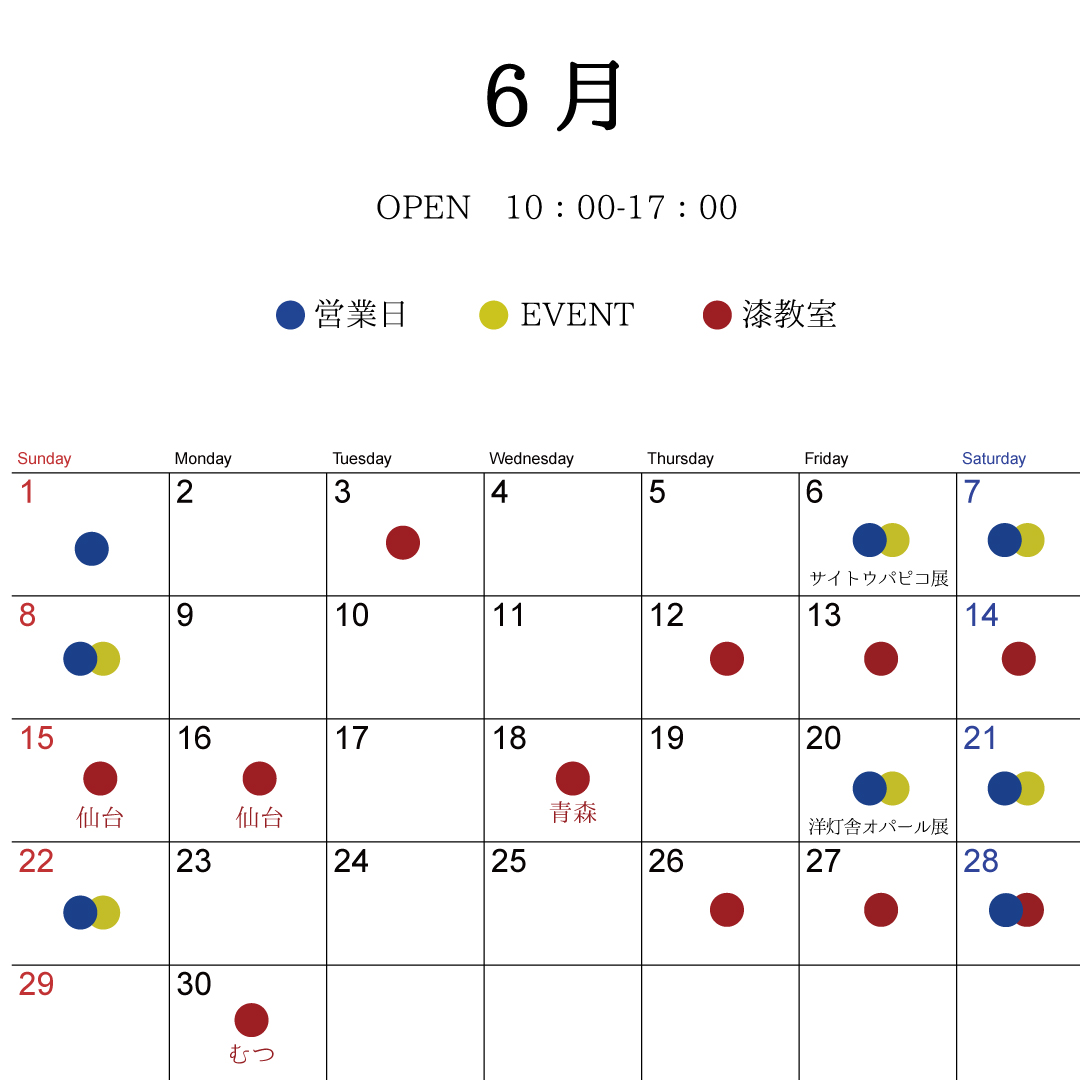 6 月

OPEN　10：00-17：00

営業日　EVENT　漆教室

| Sunday | Monday | Tuesday | Wednesday | Thursday | Friday | Saturday |
|---|---|---|---|---|---|---|
| 1 | 2 | 3 | 4 | 5 | 6 サイトウパピコ展 | 7 |
| 8 | 9 | 10 | 11 | 12 | 13 | 14 |
| 15 仙台 | 16 仙台 | 17 | 18 青森 | 19 | 20 洋灯舎オパール展 | 21 |
| 22 | 23 | 24 | 25 | 26 | 27 | 28 |
| 29 | 30 むつ | | | | | |